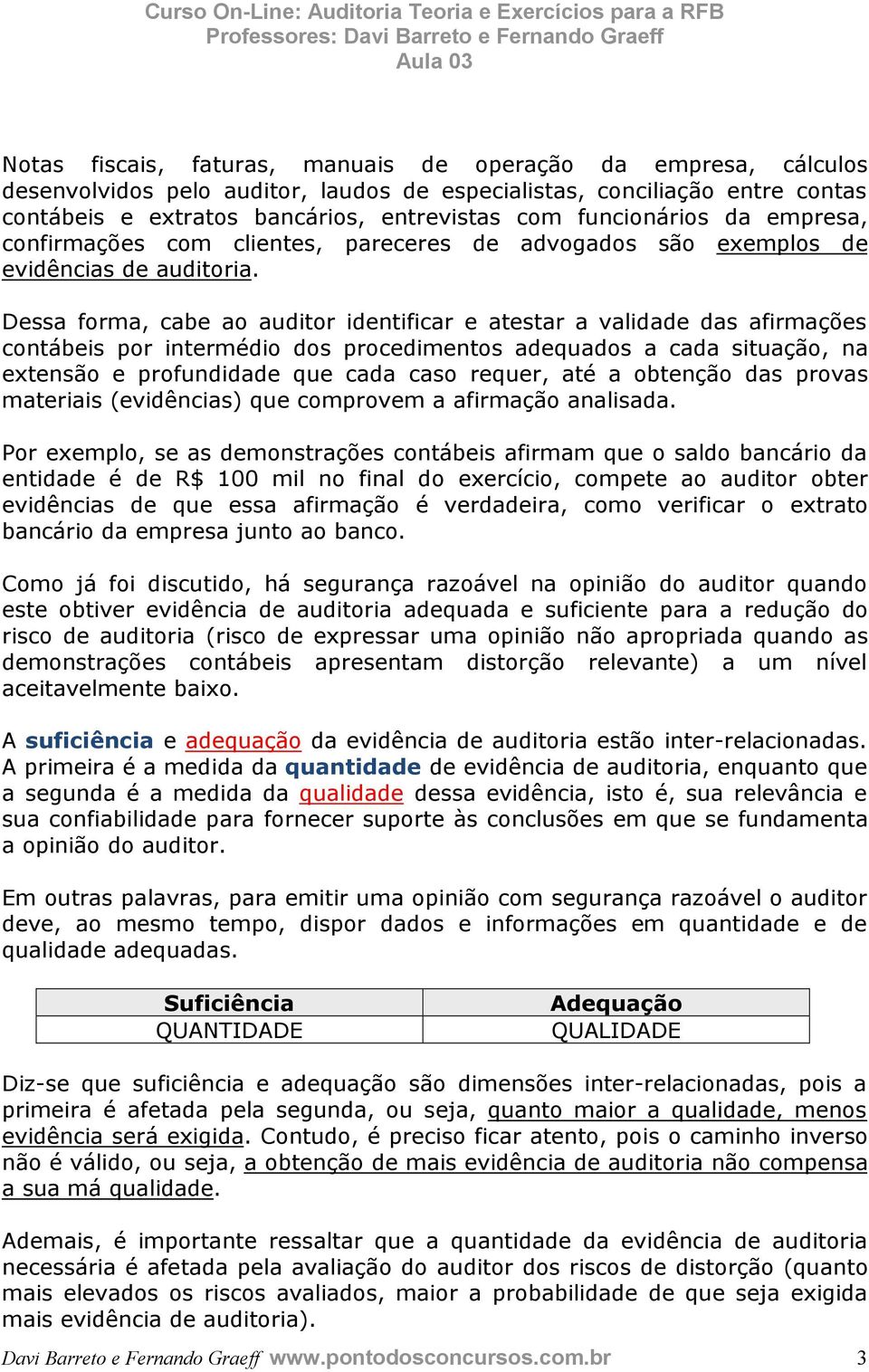 Curso On-Line: Auditoria Teoria e Exercícios para a RFB
Professores: Davi Barreto e Fernando Graeff
Aula 03

Notas fiscais, faturas, manuais de operação da empresa, cálculos desenvolvidos pelo auditor, laudos de especialistas, conciliação entre contas contábeis e extratos bancários, entrevistas com funcionários da empresa, confirmações com clientes, pareceres de advogados são exemplos de evidências de auditoria.

Dessa forma, cabe ao auditor identificar e atestar a validade das afirmações contábeis por intermédio dos procedimentos adequados a cada situação, na extensão e profundidade que cada caso requer, até a obtenção das provas materiais (evidências) que comprovem a afirmação analisada.

Por exemplo, se as demonstrações contábeis afirmam que o saldo bancário da entidade é de R$ 100 mil no final do exercício, compete ao auditor obter evidências de que essa afirmação é verdadeira, como verificar o extrato bancário da empresa junto ao banco.

Como já foi discutido, há segurança razoável na opinião do auditor quando este obtiver evidência de auditoria adequada e suficiente para a redução do risco de auditoria (risco de expressar uma opinião não apropriada quando as demonstrações contábeis apresentam distorção relevante) a um nível aceitavelmente baixo.

A suficiência e adequação da evidência de auditoria estão inter-relacionadas. A primeira é a medida da quantidade de evidência de auditoria, enquanto que a segunda é a medida da qualidade dessa evidência, isto é, sua relevância e sua confiabilidade para fornecer suporte às conclusões em que se fundamenta a opinião do auditor.

Em outras palavras, para emitir uma opinião com segurança razoável o auditor deve, ao mesmo tempo, dispor dados e informações em quantidade e de qualidade adequadas.

| Suficiência | Adequação |
|---|---|
| QUANTIDADE | QUALIDADE |

Diz-se que suficiência e adequação são dimensões inter-relacionadas, pois a primeira é afetada pela segunda, ou seja, quanto maior a qualidade, menos evidência será exigida. Contudo, é preciso ficar atento, pois o caminho inverso não é válido, ou seja, a obtenção de mais evidência de auditoria não compensa a sua má qualidade.

Ademais, é importante ressaltar que a quantidade da evidência de auditoria necessária é afetada pela avaliação do auditor dos riscos de distorção (quanto mais elevados os riscos avaliados, maior a probabilidade de que seja exigida mais evidência de auditoria).

Davi Barreto e Fernando Graeff www.pontodosconcursos.com.br 3